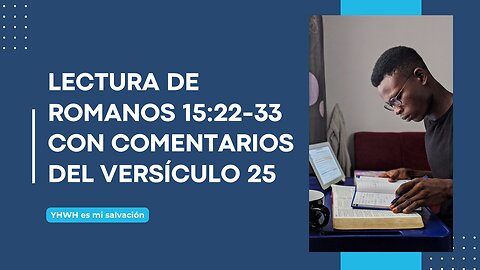 LECTURA DE ROMANOS 15:22-33 CON COMENTARIOS DEL VERSÍCULO 25

YHWH es mi salvación